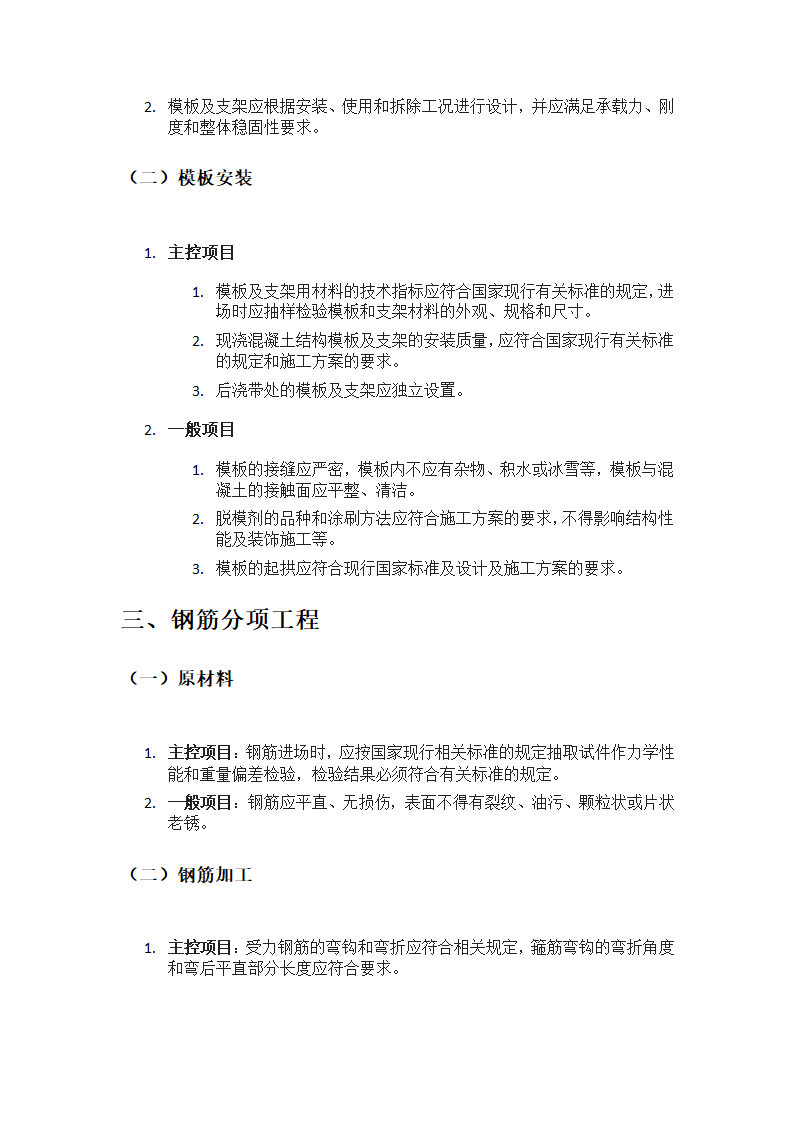 2. 模板及支架应根据安装、使用和拆除工况进行设计，并应满足承载力、刚度和整体稳固性要求。

（二）模板安装

1. 主控项目

1. 模板及支架用材料的技术指标应符合国家现行有关标准的规定，进场时应抽样检验模板和支架材料的外观、规格和尺寸。
2. 现浇混凝土结构模板及支架的安装质量，应符合国家现行有关标准的规定和施工方案的要求。
3. 后浇带处的模板及支架应独立设置。

2. 一般项目

1. 模板的接缝应严密，模板内不应有杂物、积水或冰雪等，模板与混凝土的接触面应平整、清洁。
2. 脱模剂的品种和涂刷方法应符合施工方案的要求，不得影响结构性能及装饰施工等。
3. 模板的起拱应符合现行国家标准及设计及施工方案的要求。

三、钢筋分项工程

（一）原材料

1. 主控项目：钢筋进场时，应按国家现行相关标准的规定抽取试件作力学性能和重量偏差检验，检验结果必须符合有关标准的规定。
2. 一般项目：钢筋应平直、无损伤，表面不得有裂纹、油污、颗粒状或片状老锈。

（二）钢筋加工

1. 主控项目：受力钢筋的弯钩和弯折应符合相关规定，箍筋弯钩的弯折角度和弯后平直部分长度应符合要求。